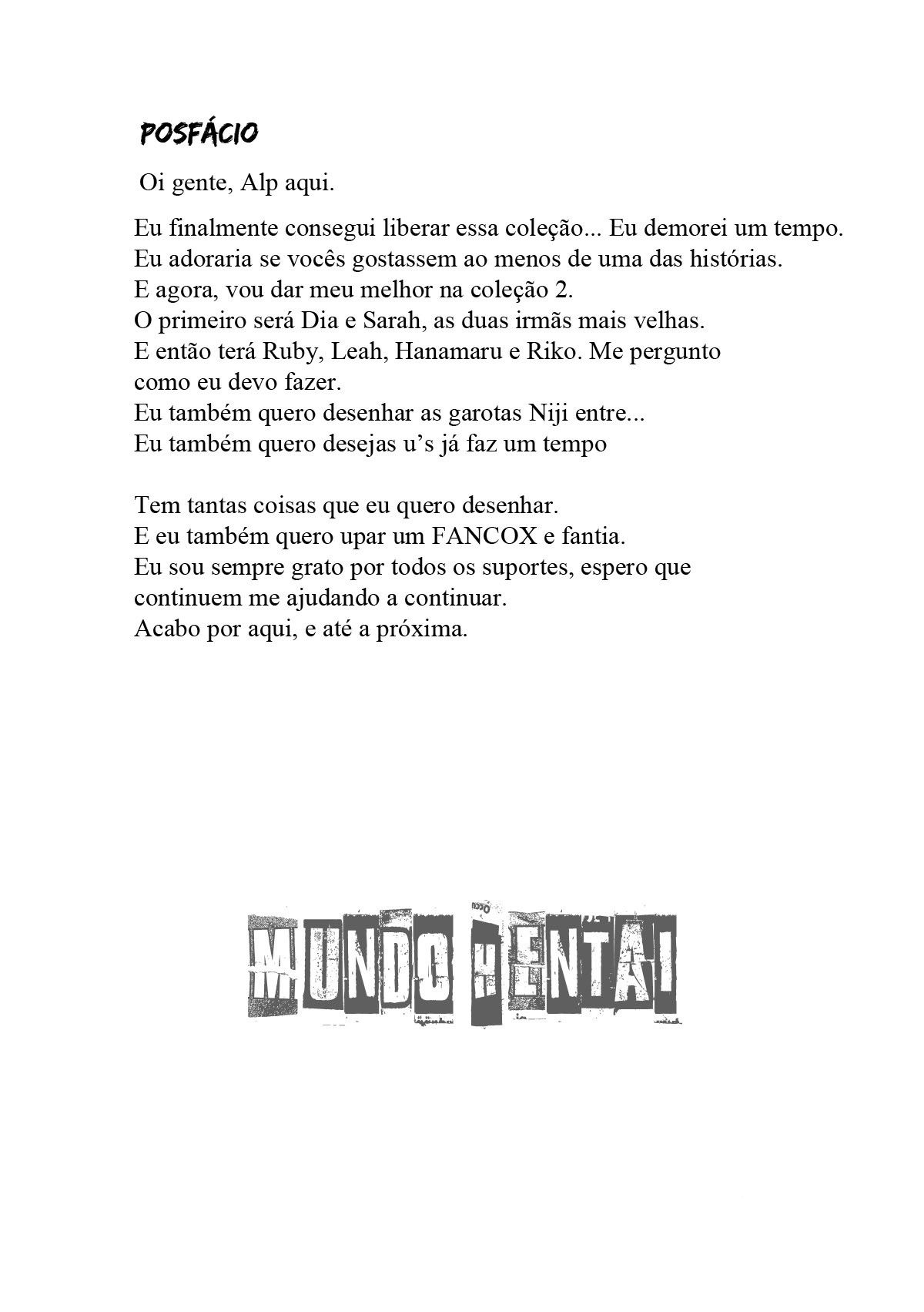 POSFÁCIO

Oi gente, Alp aqui.

Eu finalmente consegui liberar essa coleção... Eu demorei um tempo.
Eu adoraria se vocês gostassem ao menos de uma das histórias.
E agora, vou dar meu melhor na coleção 2.
O primeiro será Dia e Sarah, as duas irmãs mais velhas.
E então terá Ruby, Leah, Hanamaru e Riko. Me pergunto como eu devo fazer.
Eu também quero desenhar as garotas Niji entre...
Eu também quero desejas u's já faz um tempo

Tem tantas coisas que eu quero desenhar.
E eu também quero upar um FANCOX e fantia.
Eu sou sempre grato por todos os suportes, espero que continuem me ajudando a continuar.
Acabo por aqui, e até a próxima.

MUNDO HENTAI